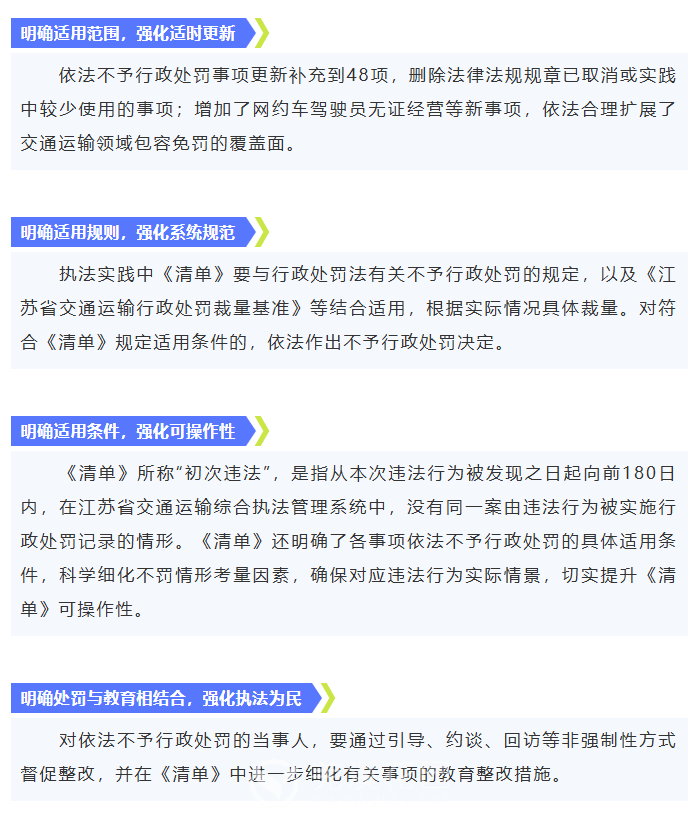 明确适用范围，强化适时更新

依法不予行政处罚事项更新补充到48项，删除法律法规规章已取消或实践中较少使用的事项；增加了网约车驾驶员无证经营等新事项，依法合理扩展了交通运输领域包容免罚的覆盖面。

明确适用规则，强化系统规范

执法实践中《清单》要与行政处罚法有关不予行政处罚的规定，以及《江苏省交通运输行政处罚裁量基准》等结合适用，根据实际情况具体裁量。对符合《清单》规定适用条件的，依法作出不予行政处罚决定。

明确适用条件，强化可操作性

《清单》所称“初次违法”，是指从本次违法行为被发现之日起向前180日内，在江苏省交通运输综合执法管理系统中，没有同一案由违法行为被实施行政处罚记录的情形。《清单》还明确了各事项依法不予行政处罚的具体适用条件，科学细化不罚情形考量因素，确保对应违法行为实际情景，切实提升《清单》可操作性。

明确处罚与教育相结合，强化执法为民

对依法不予行政处罚的当事人，要通过引导、约谈、回访等非强制性方式督促整改，并在《清单》中进一步细化有关事项的教育整改措施。